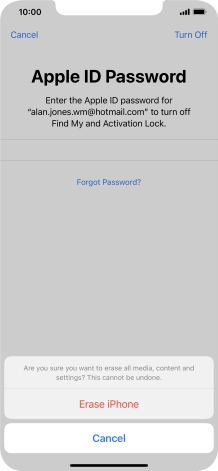 10:00

Cancel Turn Off

Apple ID Password

Enter the Apple ID password for "alan.jones.wm@hotmail.com" to turn off Find My and Activation Lock.

Forgot Password?

Are you sure you want to erase all media, content and settings? This cannot be undone.

Erase iPhone

Cancel